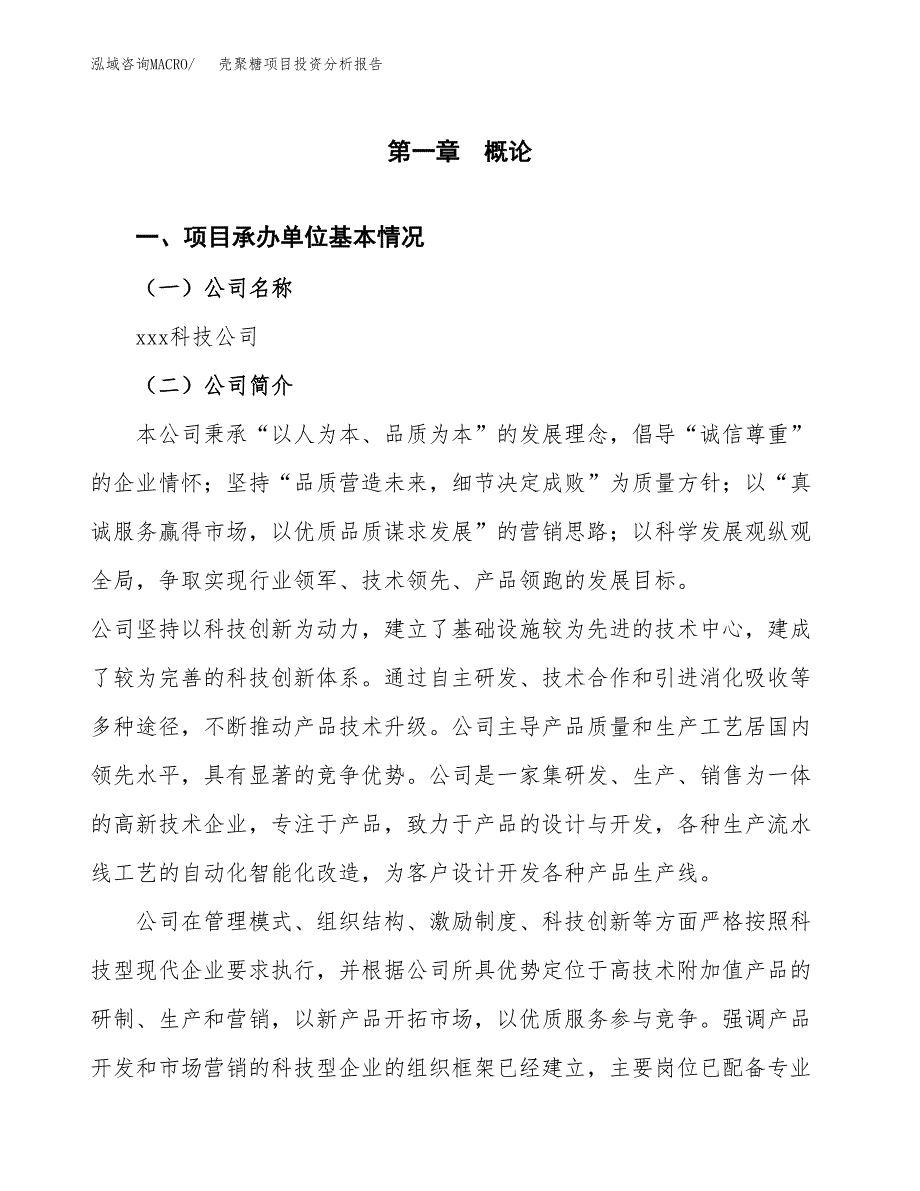 泓域咨询MACRO/　　壳聚糖项目投资分析报告

第一章　概论

一、项目承办单位基本情况

（一）公司名称

xxx科技公司

（二）公司简介

本公司秉承“以人为本、品质为本”的发展理念，倡导“诚信尊重”的企业情怀；坚持“品质营造未来，细节决定成败”为质量方针；以“真诚服务赢得市场，以优质品质谋求发展”的营销思路；以科学发展观纵观全局，争取实现行业领军、技术领先、产品领跑的发展目标。

公司坚持以科技创新为动力，建立了基础设施较为先进的技术中心，建成了较为完善的科技创新体系。通过自主研发、技术合作和引进消化吸收等多种途径，不断推动产品技术升级。公司主导产品质量和生产工艺居国内领先水平，具有显著的竞争优势。公司是一家集研发、生产、销售为一体的高新技术企业，专注于产品，致力于产品的设计与开发，各种生产流水线工艺的自动化智能化改造，为客户设计开发各种产品生产线。

公司在管理模式、组织结构、激励制度、科技创新等方面严格按照科技型现代企业要求执行，并根据公司所具优势定位于高技术附加值产品的研制、生产和营销，以新产品开拓市场，以优质服务参与竞争。强调产品开发和市场营销的科技型企业的组织框架已经建立，主要岗位已配备专业